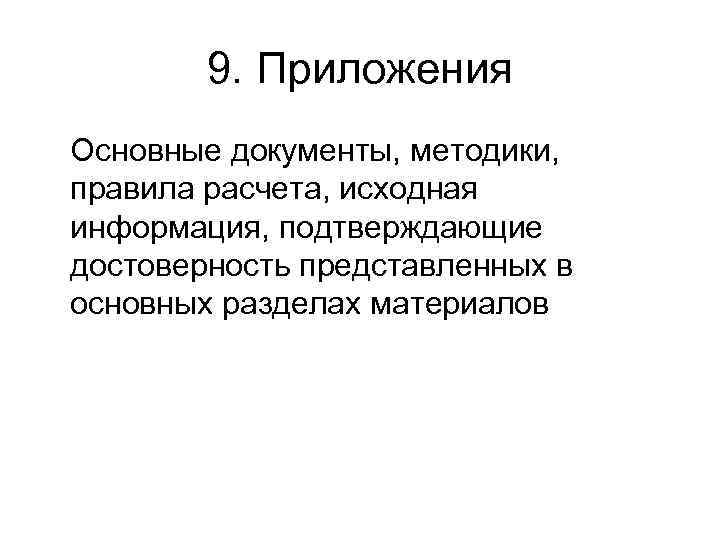 9. Приложения

Основные документы, методики, правила расчета, исходная информация, подтверждающие достоверность представленных в основных разделах материалов